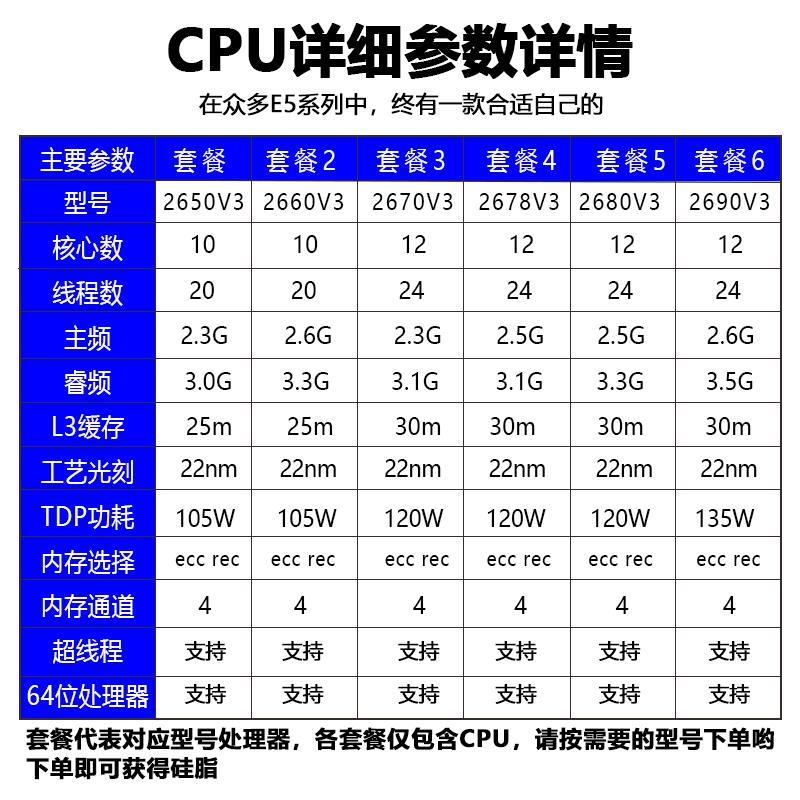 CPU详细参数详情

在众多E5系列中，终有一款合适自己的

| 主要参数 | 套餐 | 套餐2 | 套餐3 | 套餐4 | 套餐5 | 套餐6 |
|---|---|---|---|---|---|---|
| 型号 | 2650V3 | 2660V3 | 2670V3 | 2678V3 | 2680V3 | 2690V3 |
| 核心数 | 10 | 10 | 12 | 12 | 12 | 12 |
| 线程数 | 20 | 20 | 24 | 24 | 24 | 24 |
| 主频 | 2.3G | 2.6G | 2.3G | 2.5G | 2.5G | 2.6G |
| 睿频 | 3.0G | 3.3G | 3.1G | 3.1G | 3.3G | 3.5G |
| L3缓存 | 25m | 25m | 30m | 30m | 30m | 30m |
| 工艺光刻 | 22nm | 22nm | 22nm | 22nm | 22nm | 22nm |
| TDP功耗 | 105W | 105W | 120W | 120W | 120W | 135W |
| 内存选择 | ecc rec | ecc rec | ecc rec | ecc rec | ecc rec | ecc rec |
| 内存通道 | 4 | 4 | 4 | 4 | 4 | 4 |
| 超线程 | 支持 | 支持 | 支持 | 支持 | 支持 | 支持 |
| 64位处理器 | 支持 | 支持 | 支持 | 支持 | 支持 | 支持 |

套餐代表对应型号处理器，各套餐仅包含CPU，请按需要的型号下单哟 下单即可获得硅脂